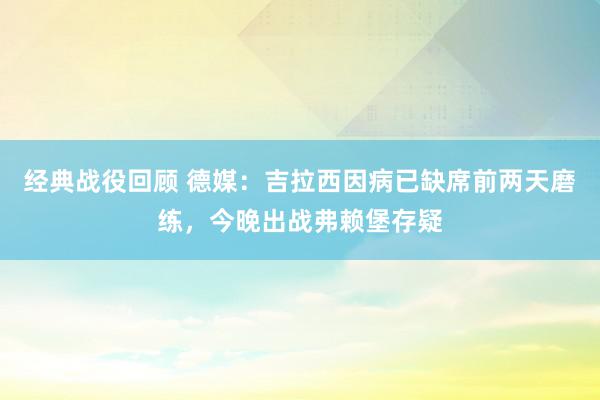 经典战役回顾 德媒：吉拉西因病已缺席前两天磨练，今晚出战弗赖堡存疑